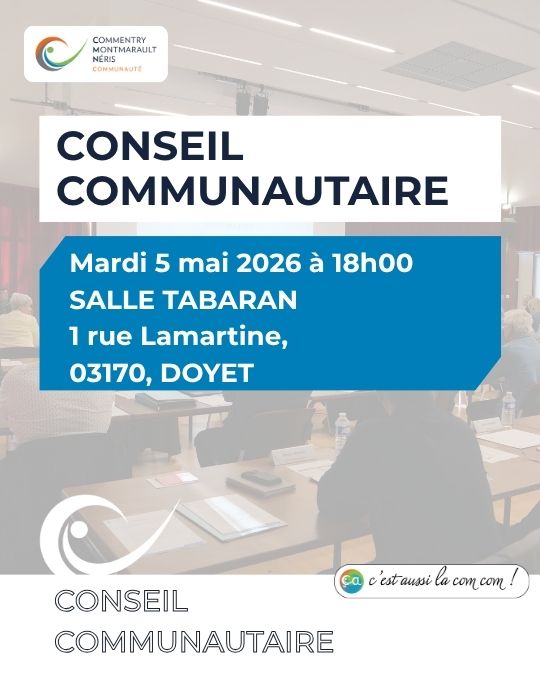 COMMENTRY
MONTMARAULT
NÉRIS
COMMUNAUTÉ

CONSEIL
COMMUNAUTAIRE

Mardi 5 mai 2026 à 18h00
SALLE TABARAN
1 rue Lamartine,
03170, DOYET

ça c'est aussi la com com !

CONSEIL
COMMUNAUTAIRE